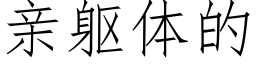 亲躯体的